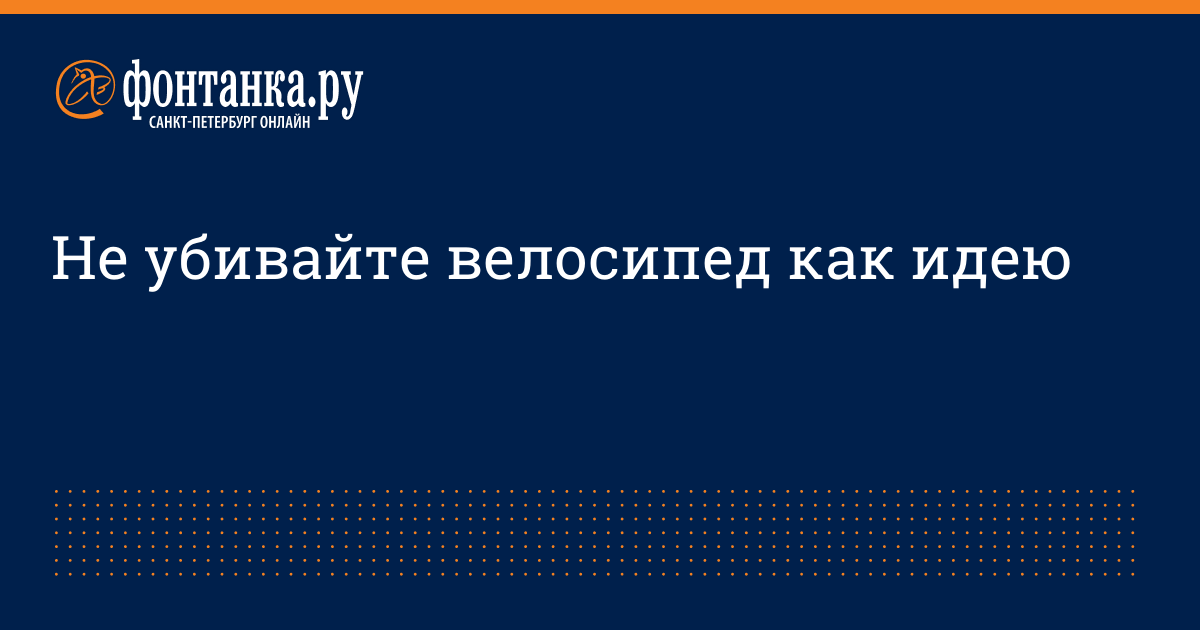 фонтанка.ру
САНКТ-ПЕТЕРБУРГ ОНЛАЙН

Не убивайте велосипед как идею